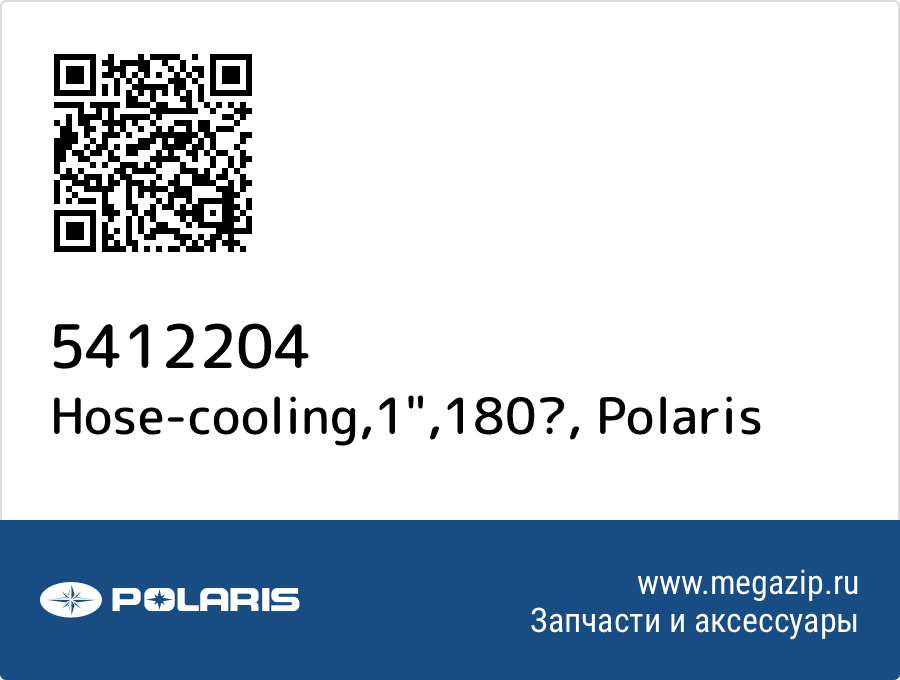 5412204
Hose-cooling,1",180?, Polaris

POLARIS

www.megazip.ru
Запчасти и аксессуары